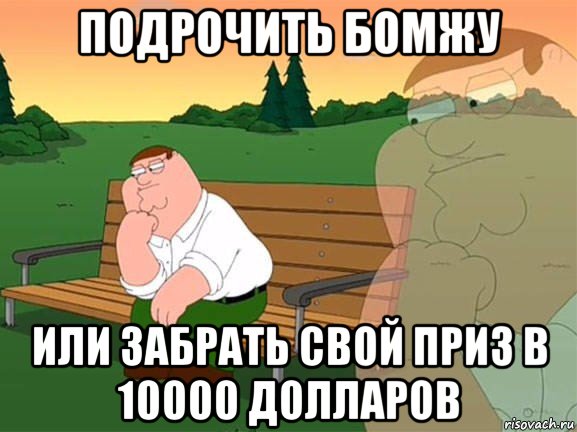 ПОДРОЧИТЬ БОМЖУ

ИЛИ ЗАБРАТЬ СВОЙ ПРИЗ В 10000 ДОЛЛАРОВ

risovach.ru